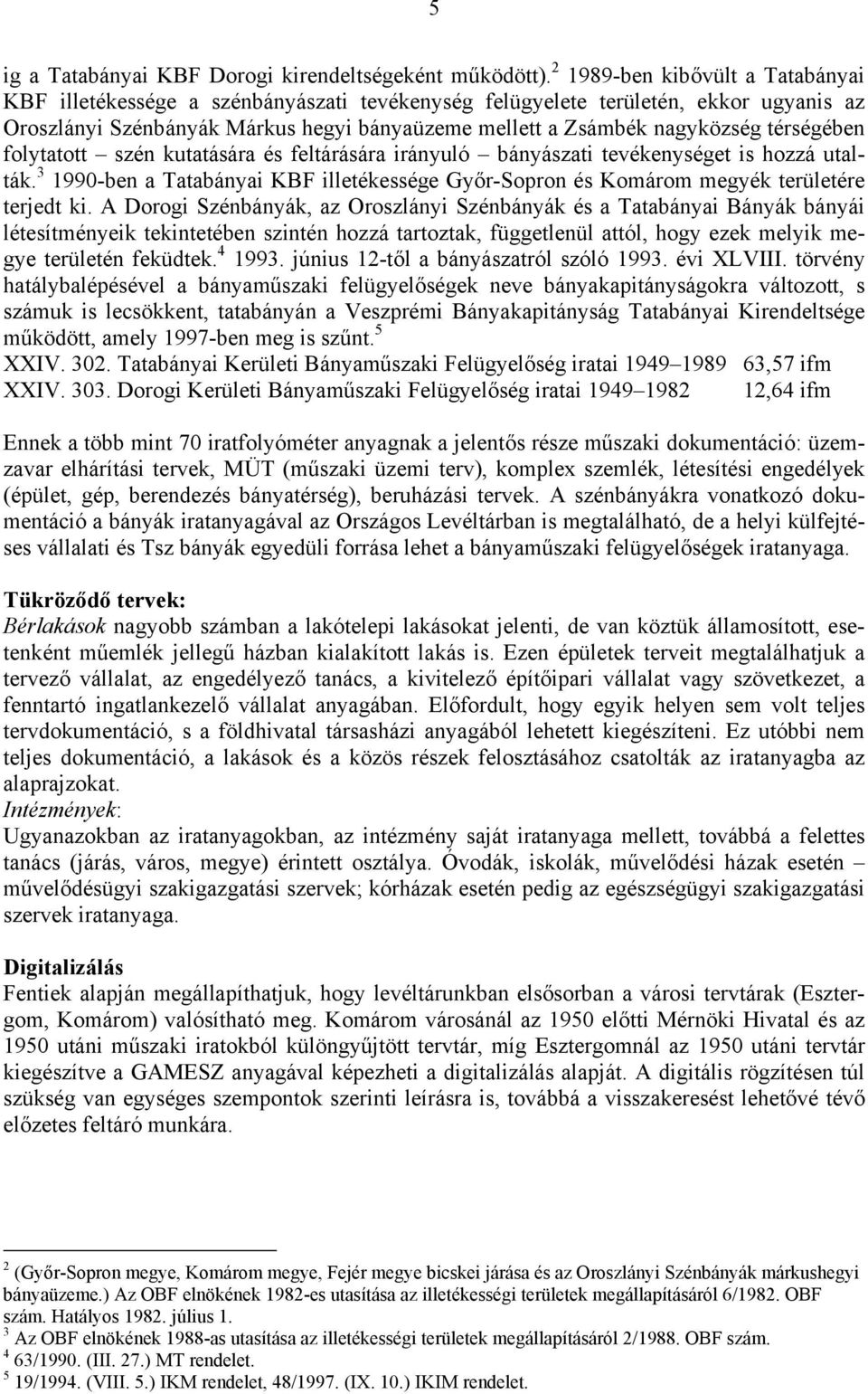 5

ig a Tatabányai KBF Dorogi kirendeltségeként működött).$^2$ 1989-ben kibővült a Tatabányai KBF illetékessége a szénbányászati tevékenység felügyelete területén, ekkor ugyanis az Oroszlányi Szénbányák Márkus hegyi bányaüzeme mellett a Zsámbék nagyközség térségében folytatott – szén kutatására és feltárására irányuló – bányászati tevékenységet is hozzá utalták.$^3$ 1990-ben a Tatabányai KBF illetékessége Győr-Sopron és Komárom megyék területére terjedt ki. A Dorogi Szénbányák, az Oroszlányi Szénbányák és a Tatabányai Bányák bányái létesítményeik tekintetében szintén hozzá tartoztak, függetlenül attól, hogy ezek melyik megye területén feküdtek.$^4$ 1993. június 12-től a bányászatról szóló 1993. évi XLVIII. törvény hatálybalépésével a bányaműszaki felügyelőségek neve bányakapitányságokra változott, s számuk is lecsökkent, tatabányán a Veszprémi Bányakapitányság Tatabányai Kirendeltsége működött, amely 1997-ben meg is szűnt.$^5$
XXIV. 302. Tatabányai Kerületi Bányaműszaki Felügyelőség iratai 1949–1989 63,57 ifm
XXIV. 303. Dorogi Kerületi Bányaműszaki Felügyelőség iratai 1949–1982 12,64 ifm

Ennek a több mint 70 iratfolyóméter anyagnak a jelentős része műszaki dokumentáció: üzemzavar elhárítási tervek, MÜT (műszaki üzemi terv), komplex szemlék, létesítési engedélyek (épület, gép, berendezés bányatérség), beruházási tervek. A szénbányákra vonatkozó dokumentáció a bányák iratanyagával az Országos Levéltárban is megtalálható, de a helyi külfejtéses vállalati és Tsz bányák egyedüli forrása lehet a bányaműszaki felügyelőségek iratanyaga.

Tükröződő tervek:
Bérlakások nagyobb számban a lakótelepi lakásokat jelenti, de van köztük államosított, esetenként műemlék jellegű házban kialakított lakás is. Ezen épületek terveit megtalálhatjuk a tervező vállalat, az engedélyező tanács, a kivitelező építőipari vállalat vagy szövetkezet, a fenntartó ingatlankezelő vállalat anyagában. Előfordult, hogy egyik helyen sem volt teljes tervdokumentáció, s a földhivatal társasházi anyagából lehetett kiegészíteni. Ez utóbbi nem teljes dokumentáció, a lakások és a közös részek felosztásához csatolták az iratanyagba az alaprajzokat.
Intézmények:
Ugyanazokban az iratanyagokban, az intézmény saját iratanyaga mellett, továbbá a felettes tanács (járás, város, megye) érintett osztálya. Óvodák, iskolák, művelődési házak esetén – művelődésügyi szakigazgatási szervek; kórházak esetén pedig az egészségügyi szakigazgatási szervek iratanyaga.

Digitalizálás
Fentiek alapján megállapíthatjuk, hogy levéltárunkban elsősorban a városi tervtárak (Esztergom, Komárom) valósítható meg. Komárom városánál az 1950 előtti Mérnöki Hivatal és az 1950 utáni műszaki iratokból különgyűjtött tervtár, míg Esztergomnál az 1950 utáni tervtár kiegészítve a GAMESZ anyagával képezheti a digitalizálás alapját. A digitális rögzítésen túl szükség van egységes szempontok szerinti leírásra is, továbbá a visszakeresést lehetővé tévő előzetes feltáró munkára.

$^2$ (Győr-Sopron megye, Komárom megye, Fejér megye bicskei járása és az Oroszlányi Szénbányák márkushegyi bányaüzeme.) Az OBF elnökének 1982-es utasítása az illetékességi területek megállapításáról 6/1982. OBF szám. Hatályos 1982. július 1.
$^3$ Az OBF elnökének 1988-as utasítása az illetékességi területek megállapításáról 2/1988. OBF szám.
$^4$ 63/1990. (III. 27.) MT rendelet.
$^5$ 19/1994. (VIII. 5.) IKM rendelet, 48/1997. (IX. 10.) IKIM rendelet.